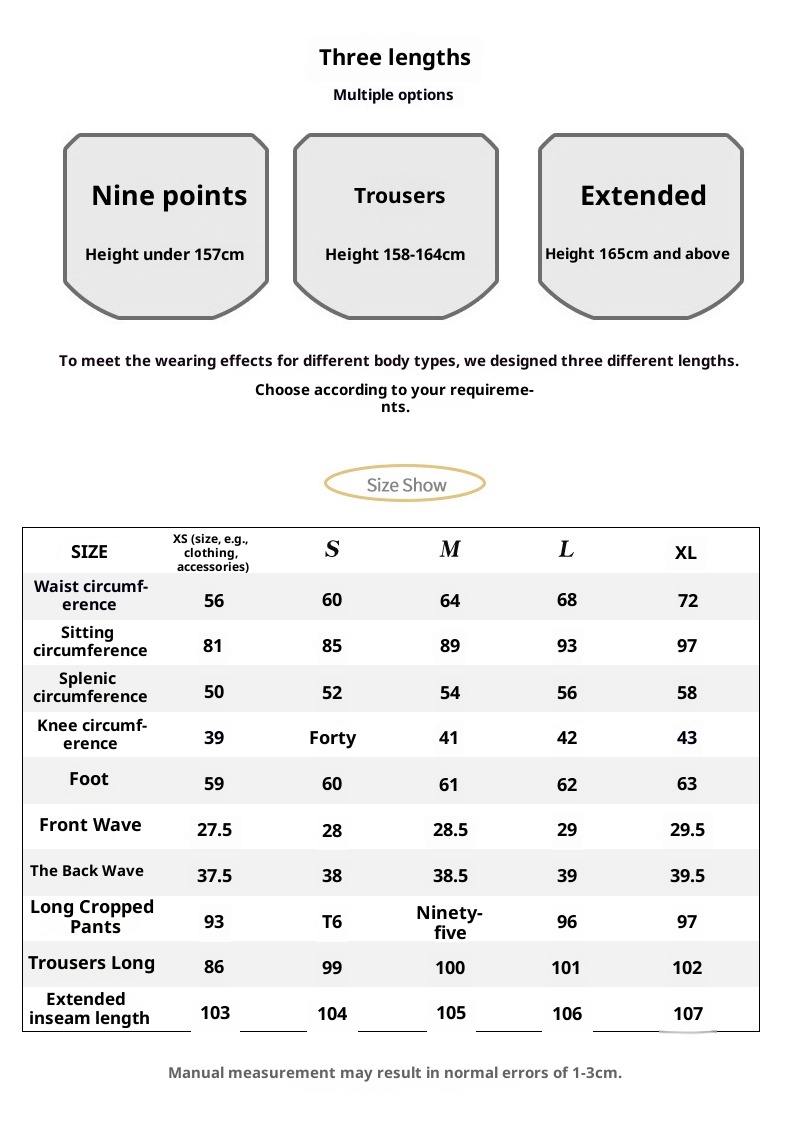 Three lengths
Multiple options

Nine points
Height under 157cm

Trousers
Height 158-164cm

Extended
Height 165cm and above

To meet the wearing effects for different body types, we designed three different lengths.

Choose according to your requirements.

Size Show

| SIZE | XS (size, e.g., clothing, accessories) | S | M | L | XL |
|---|---|---|---|---|---|
| Waist circumference | 56 | 60 | 64 | 68 | 72 |
| Sitting circumference | 81 | 85 | 89 | 93 | 97 |
| Splenic circumference | 50 | 52 | 54 | 56 | 58 |
| Knee circumference | 39 | Forty | 41 | 42 | 43 |
| Foot | 59 | 60 | 61 | 62 | 63 |
| Front Wave | 27.5 | 28 | 28.5 | 29 | 29.5 |
| The Back Wave | 37.5 | 38 | 38.5 | 39 | 39.5 |
| Long Cropped Pants | 93 | T6 | Ninety-five | 96 | 97 |
| Trousers Long | 86 | 99 | 100 | 101 | 102 |
| Extended inseam length | 103 | 104 | 105 | 106 | 107 |

Manual measurement may result in normal errors of 1-3cm.